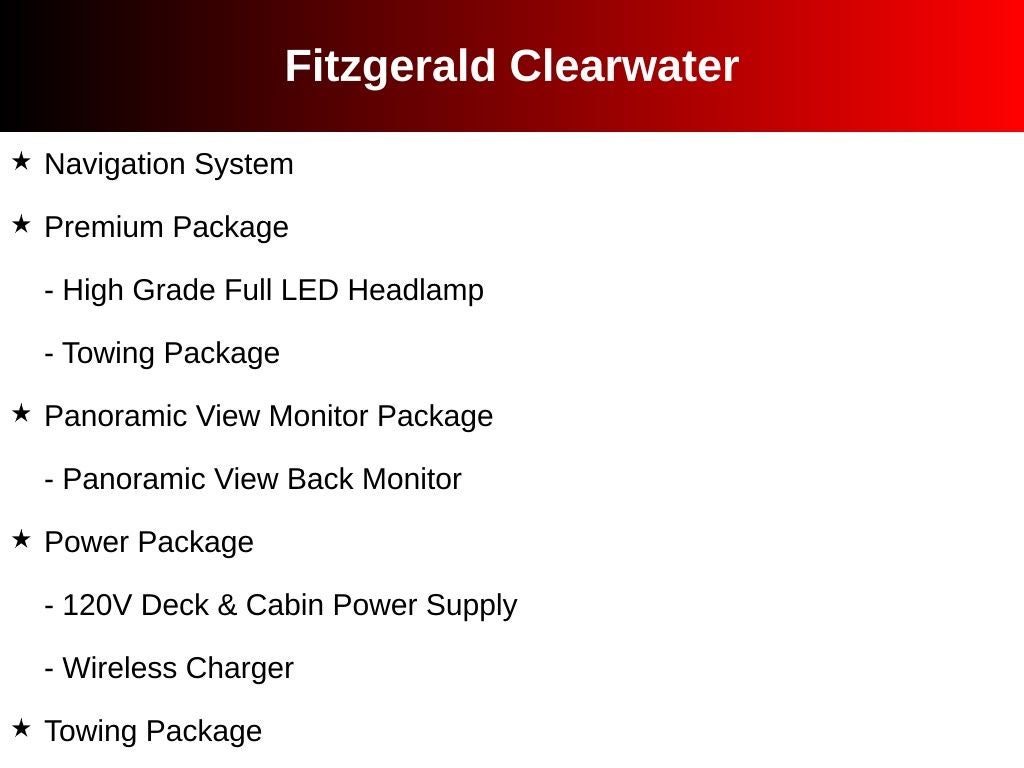 Fitzgerald Clearwater

★ Navigation System

★ Premium Package

- High Grade Full LED Headlamp

- Towing Package

★ Panoramic View Monitor Package

- Panoramic View Back Monitor

★ Power Package

- 120V Deck & Cabin Power Supply

- Wireless Charger

★ Towing Package